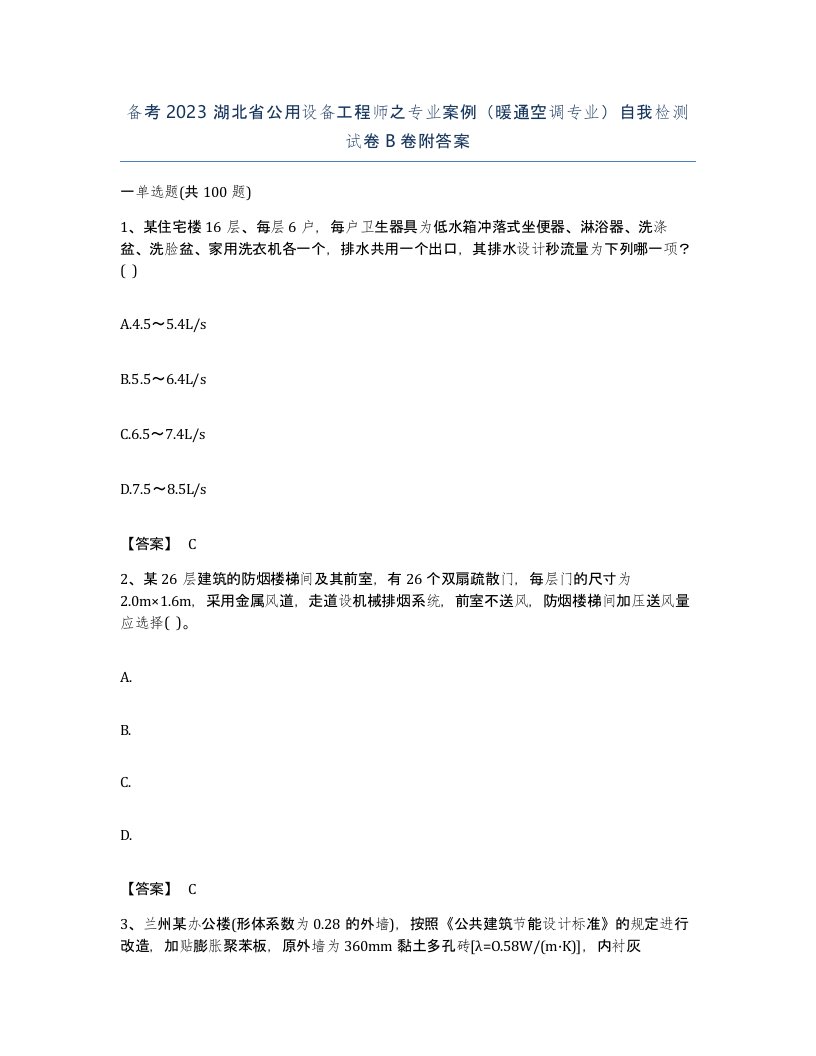 备考 2023 湖北省公用设备工程师之专业案例（暖通空调专业）自我检测试卷 B 卷附答案

一单选题(共 100 题)

1、某住宅楼 16 层、每层 6 户，每户卫生器具为低水箱冲落式坐便器、淋浴器、洗涤盆、洗脸盆、家用洗衣机各一个，排水共用一个出口，其排水设计秒流量为下列哪一项？( )

A.4.5～5.4L/s

B.5.5～6.4L/s

C.6.5～7.4L/s

D.7.5～8.5L/s

【答案】 C

2、某 26 层建筑的防烟楼梯间及其前室，有 26 个双扇疏散门，每层门的尺寸为 2.0m×1.6m，采用金属风道，走道设机械排烟系统，前室不送风，防烟楼梯间加压送风量应选择( )。

A.

B.

C.

D.

【答案】 C

3、兰州某办公楼(形体系数为 0.28 的外墙)，按照《公共建筑节能设计标准》的规定进行改造，加贴膨胀聚苯板，原外墙为 360mm 黏土多孔砖[λ=0.58W/(m·K)]，内衬灰